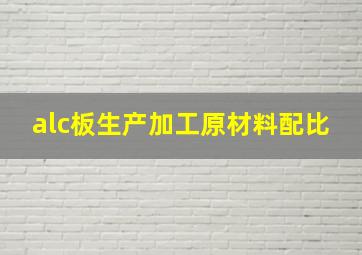 alc板生产加工原材料配比